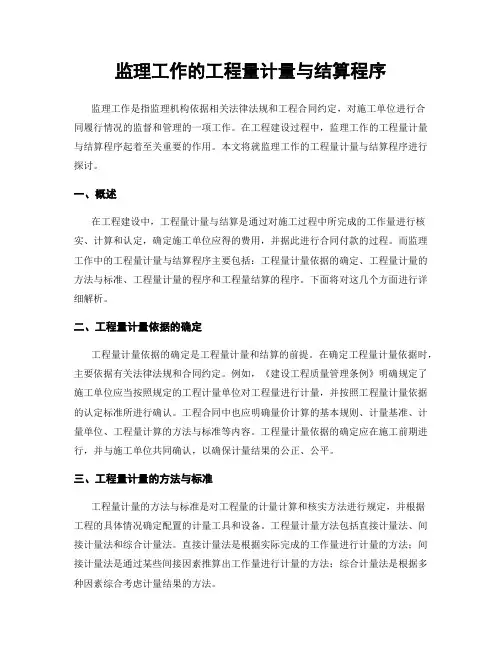 监理工作的工程量计量与结算程序

监理工作是指监理机构依据相关法律法规和工程合同约定，对施工单位进行合同履行情况的监督和管理的一项工作。在工程建设过程中，监理工作的工程量计量与结算程序起着至关重要的作用。本文将就监理工作的工程量计量与结算程序进行探讨。

一、概述

在工程建设中，工程量计量与结算是通过对施工过程中所完成的工作量进行核实、计算和认定，确定施工单位应得的费用，并据此进行合同付款的过程。而监理工作中的工程量计量与结算程序主要包括：工程量计量依据的确定、工程量计量的方法与标准、工程量计量的程序和工程量结算的程序。下面将对这几个方面进行详细解析。

二、工程量计量依据的确定

工程量计量依据的确定是工程量计量和结算的前提。在确定工程量计量依据时，主要依据有关法律法规和合同约定。例如，《建设工程质量管理条例》明确规定了施工单位应当按照规定的工程计量单位对工程量进行计量，并按照工程量计量依据的认定标准所进行确认。工程合同中也应明确量价计算的基本规则、计量基准、计量单位、工程量计算的方法与标准等内容。工程量计量依据的确定应在施工前期进行，并与施工单位共同确认，以确保计量结果的公正、公平。

三、工程量计量的方法与标准

工程量计量的方法与标准是对工程量的计量计算和核实方法进行规定，并根据工程的具体情况确定配置的计量工具和设备。工程量计量方法包括直接计量法、间接计量法和综合计量法。直接计量法是根据实际完成的工作量进行计量的方法；间接计量法是通过某些间接因素推算出工作量进行计量的方法；综合计量法是根据多种因素综合考虑计量结果的方法。